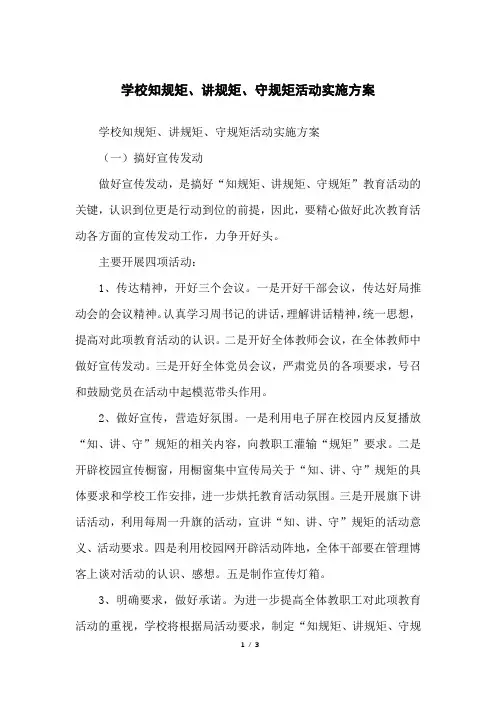 学校知规矩、讲规矩、守规矩活动实施方案

学校知规矩、讲规矩、守规矩活动实施方案

（一）搞好宣传发动

做好宣传发动，是搞好“知规矩、讲规矩、守规矩”教育活动的关键，认识到位更是行动到位的前提，因此，要精心做好此次教育活动各方面的宣传发动工作，力争开好头。

主要开展四项活动：

1、传达精神，开好三个会议。一是开好干部会议，传达好局推动会的会议精神。认真学习周书记的讲话，理解讲话精神，统一思想，提高对此项教育活动的认识。二是开好全体教师会议，在全体教师中做好宣传发动。三是开好全体党员会议，严肃党员的各项要求，号召和鼓励党员在活动中起模范带头作用。

2、做好宣传，营造好氛围。一是利用电子屏在校园内反复播放“知、讲、守”规矩的相关内容，向教职工灌输“规矩”要求。二是开辟校园宣传橱窗，用橱窗集中宣传局关于“知、讲、守”规矩的具体要求和学校工作安排，进一步烘托教育活动氛围。三是开展旗下讲话活动，利用每周一升旗的活动，宣讲“知、讲、守”规矩的活动意义、活动要求。四是利用校园网开辟活动阵地，全体干部要在管理博客上谈对活动的认识、感想。五是制作宣传灯箱。

3、明确要求，做好承诺。为进一步提高全体教职工对此项教育活动的重视，学校将根据局活动要求，制定“知规矩、讲规矩、守规

1 / 3